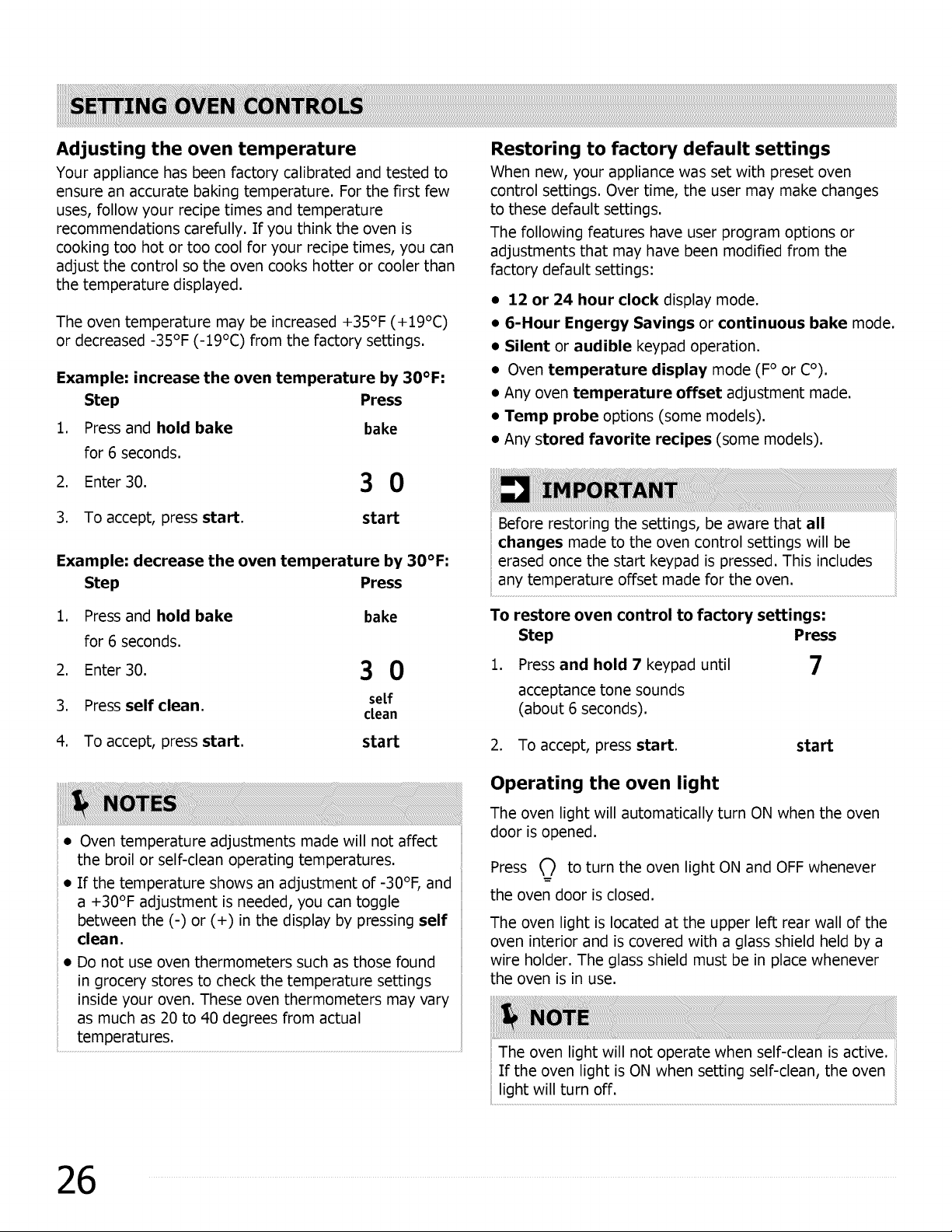 SETTING OVEN CONTROLS

Adjusting the oven temperature

Your appliance has been factory calibrated and tested to ensure an accurate baking temperature. For the first few uses, follow your recipe times and temperature recommendations carefully. If you think the oven is cooking too hot or too cool for your recipe times, you can adjust the control so the oven cooks hotter or cooler than the temperature displayed.

The oven temperature may be increased +35°F (+19°C) or decreased -35°F (-19°C) from the factory settings.

Example: increase the oven temperature by 30°F:

| Step | Press |
|---|---|
| 1. Press and hold bake for 6 seconds. | bake |
| 2. Enter 30. | 3 0 |
| 3. To accept, press start. | start |

Example: decrease the oven temperature by 30°F:

| Step | Press |
|---|---|
| 1. Press and hold bake for 6 seconds. | bake |
| 2. Enter 30. | 3 0 |
| 3. Press self clean. | self clean |
| 4. To accept, press start. | start |

NOTES

• Oven temperature adjustments made will not affect the broil or self-clean operating temperatures.
• If the temperature shows an adjustment of -30°F, and a +30°F adjustment is needed, you can toggle between the (-) or (+) in the display by pressing self clean.
• Do not use oven thermometers such as those found in grocery stores to check the temperature settings inside your oven. These oven thermometers may vary as much as 20 to 40 degrees from actual temperatures.

Restoring to factory default settings

When new, your appliance was set with preset oven control settings. Over time, the user may make changes to these default settings.

The following features have user program options or adjustments that may have been modified from the factory default settings:

• 12 or 24 hour clock display mode.
• 6-Hour Engergy Savings or continuous bake mode.
• Silent or audible keypad operation.
• Oven temperature display mode (F° or C°).
• Any oven temperature offset adjustment made.
• Temp probe options (some models).
• Any stored favorite recipes (some models).

IMPORTANT

Before restoring the settings, be aware that all changes made to the oven control settings will be erased once the start keypad is pressed. This includes any temperature offset made for the oven.

To restore oven control to factory settings:

| Step | Press |
|---|---|
| 1. Press and hold 7 keypad until acceptance tone sounds (about 6 seconds). | 7 |
| 2. To accept, press start. | start |

Operating the oven light

The oven light will automatically turn ON when the oven door is opened.

Press to turn the oven light ON and OFF whenever the oven door is closed.

The oven light is located at the upper left rear wall of the oven interior and is covered with a glass shield held by a wire holder. The glass shield must be in place whenever the oven is in use.

NOTE

The oven light will not operate when self-clean is active. If the oven light is ON when setting self-clean, the oven light will turn off.

26